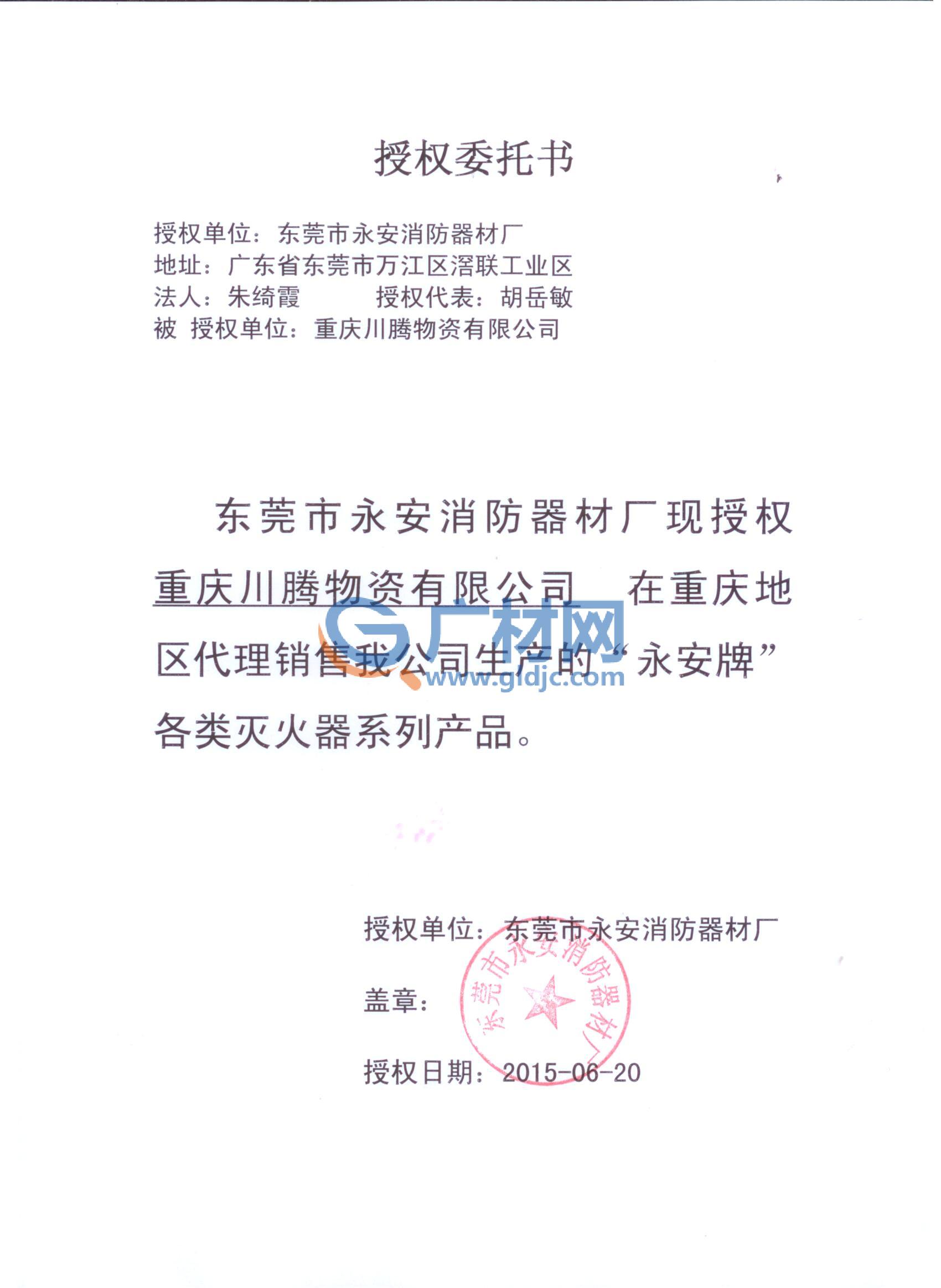 授权委托书

授权单位：东莞市永安消防器材厂
地址：广东省东莞市万江区滘联工业区
法人：朱绮霞　　　授权代表：胡岳敏
被 授权单位：重庆川腾物资有限公司

东莞市永安消防器材厂现授权重庆川腾物资有限公司　在重庆地区代理销售我公司生产的“永安牌”各类灭火器系列产品。

广材网
www.gldjc.com

授权单位：东莞市永安消防器材厂
盖章：
东莞市永安消防器材厂
授权日期：2015-06-20